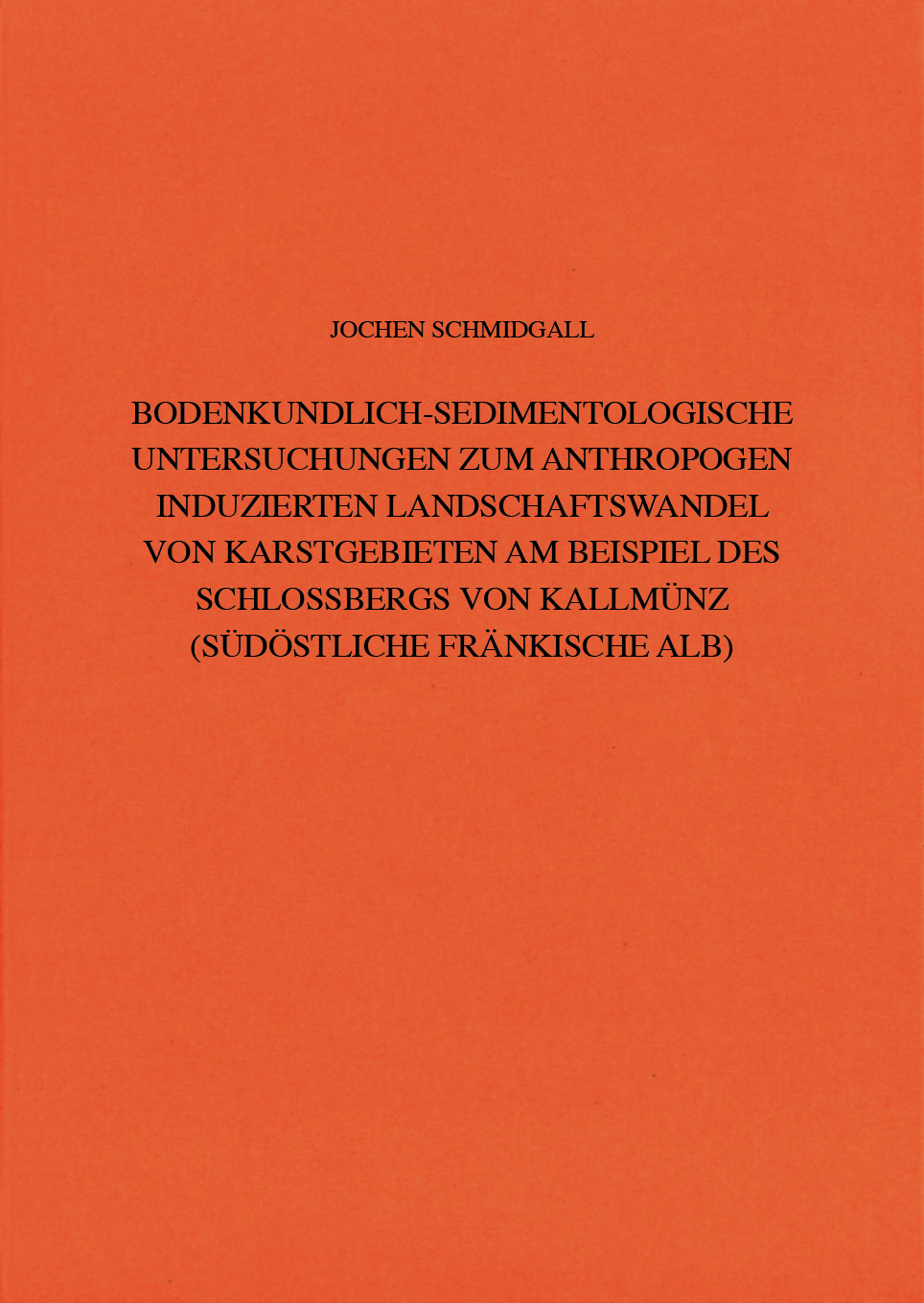 JOCHEN SCHMIDGALL

BODENKUNDLICH-SEDIMENTOLOGISCHE UNTERSUCHUNGEN ZUM ANTHROPOGEN INDUZIERTEN LANDSCHAFTSWANDEL VON KARSTGEBIETEN AM BEISPIEL DES SCHLOSSBERGS VON KALLMÜNZ (SÜDÖSTLICHE FRÄNKISCHE ALB)